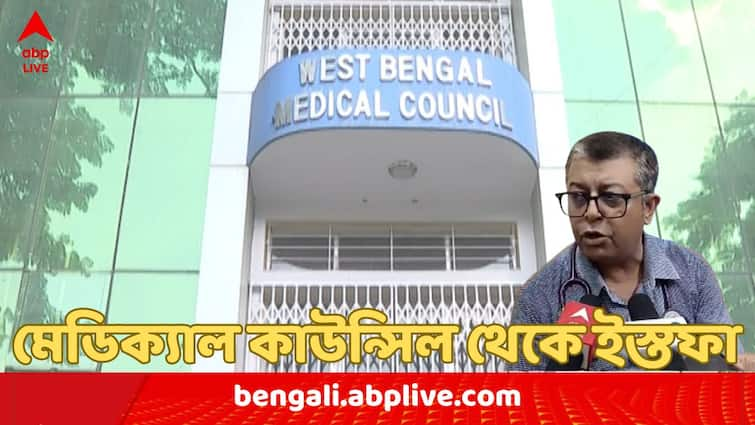 abp LIVE

WEST BENGAL MEDICAL COUNCIL

মেডিক্যাল কাউন্সিল থেকে ইস্তফা

bengali.abplive.com